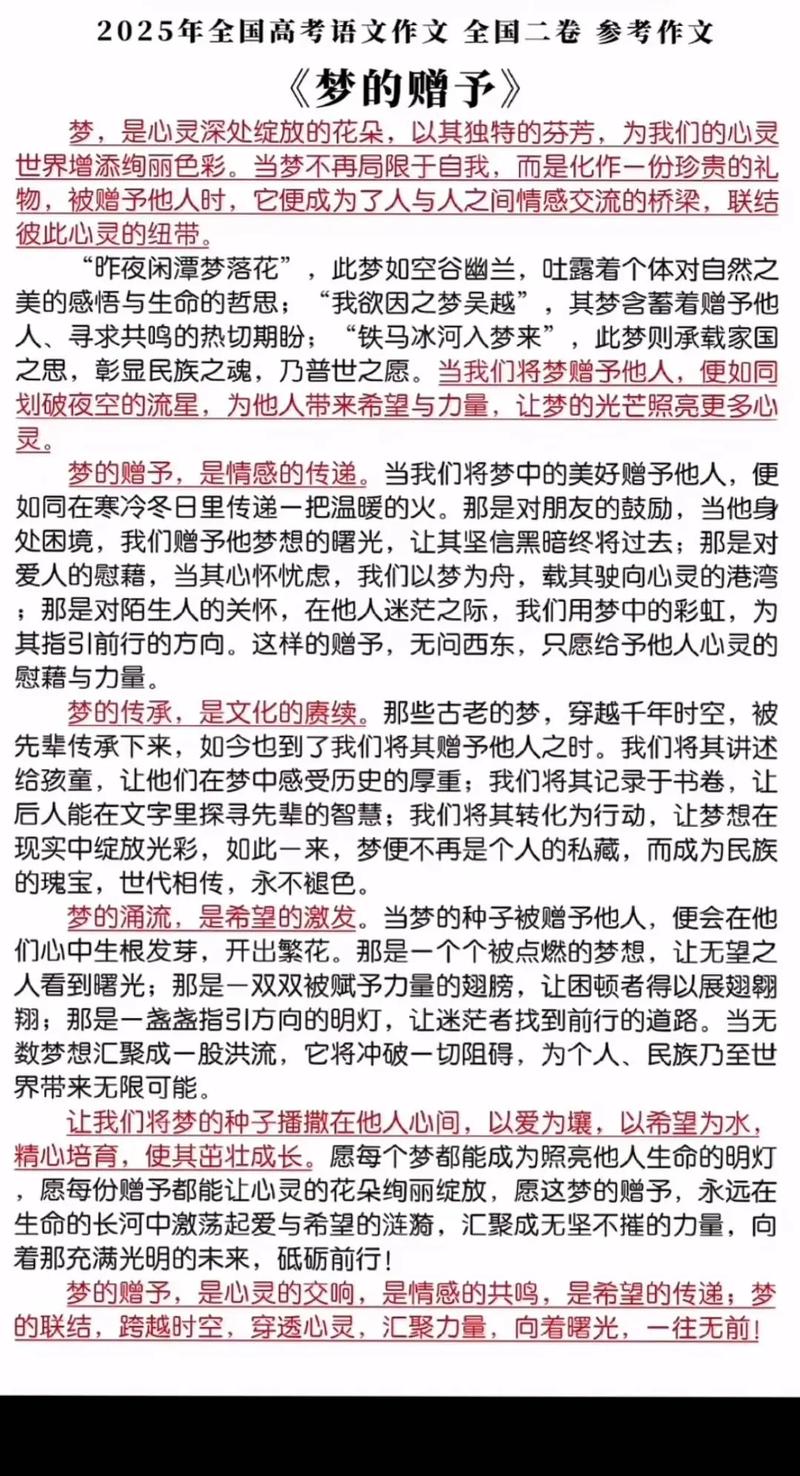 2025年全国高考语文作文 全国二卷 参考作文

《梦的赠予》

梦，是心灵深处绽放的花朵，以其独特的芬芳，为我们的心灵世界增添绚丽色彩。当梦不再局限于自我，而是化作一份珍贵的礼物，被赠予他人时，它便成为了人与人之间情感交流的桥梁，联结彼此心灵的纽带。

“昨夜闲潭梦落花”，此梦如空谷幽兰，吐露着个体对自然之美的感悟与生命的哲思；“我欲因之梦吴越”，其梦含蓄着赠予他人、寻求共鸣的热切期盼；“铁马冰河入梦来”，此梦则承载家国之思，彰显民族之魂，乃普世之愿。当我们将梦赠予他人，便如同划破夜空的流星，为他人带来希望与力量，让梦的光芒照亮更多心灵。

梦的赠予，是情感的传递。当我们将梦中的美好赠予他人，便如同在寒冷冬日里传递一把温暖的火。那是对朋友的鼓励，当他身处困境，我们赠予他梦想的曙光，让其坚信黑暗终将过去；那是对爱人的慰藉，当其心怀忧虑，我们以梦为舟，载其驶向心灵的港湾；那是对陌生人的关怀，在他人迷茫之际，我们用梦中的彩虹，为其指引前行的方向。这样的赠予，无问西东，只愿给予他人心灵的慰藉与力量。

梦的传承，是文化的赓续。那些古老的梦，穿越千年时空，被先辈传承下来，如今也到了我们将其赠予他人之时。我们将其讲述给孩童，让他们在梦中感受历史的厚重；我们将其记录于书卷，让后人能在文字里探寻先辈的智慧；我们将其转化为行动，让梦想在现实中绽放光彩，如此一来，梦便不再是个人的私藏，而成为民族的瑰宝，世代相传，永不褪色。

梦的涌流，是希望的激发。当梦的种子被赠予他人，便会在他们心中生根发芽，开出繁花。那是一个个被点燃的梦想，让无望之人看到曙光；那是一双双被赋予力量的翅膀，让困顿者得以展翅翱翔；那是一盏盏指引方向的明灯，让迷茫者找到前行的道路。当无数梦想汇聚成一股洪流，它将冲破一切阻碍，为个人、民族乃至世界带来无限可能。

让我们将梦的种子播撒在他人心间，以爱为壤，以希望为水，精心培育，使其茁壮成长。愿每个梦都能成为照亮他人生命的明灯，愿每份赠予都能让心灵的花朵绚丽绽放，愿这梦的赠予，永远在生命的长河中激荡起爱与希望的涟漪，汇聚成无坚不摧的力量，向着那充满光明的未来，砥砺前行！

梦的赠予，是心灵的交响，是情感的共鸣，是希望的传递；梦的联结，跨越时空，穿透心灵，汇聚力量，向着曙光，一往无前！